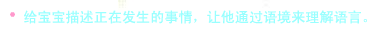 • 给宝宝描述正在发生的事情，让他通过语境来理解语言。